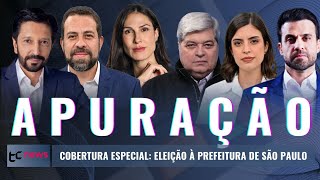 APURAÇÃO

tc news

COBERTURA ESPECIAL: ELEIÇÃO À PREFEITURA DE SÃO PAULO